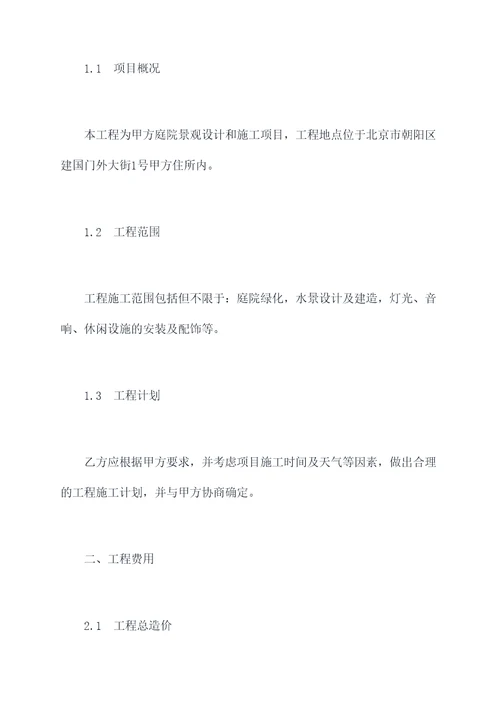 1.1 项目概况

本工程为甲方庭院景观设计和施工项目，工程地点位于北京市朝阳区建国门外大街1号甲方住所内。

1.2 工程范围

工程施工范围包括但不限于：庭院绿化，水景设计及建造，灯光、音响、休闲设施的安装及配饰等。

1.3 工程计划

乙方应根据甲方要求，并考虑项目施工时间及天气等因素，做出合理的工程施工计划，并与甲方协商确定。

二、工程费用

2.1 工程总造价